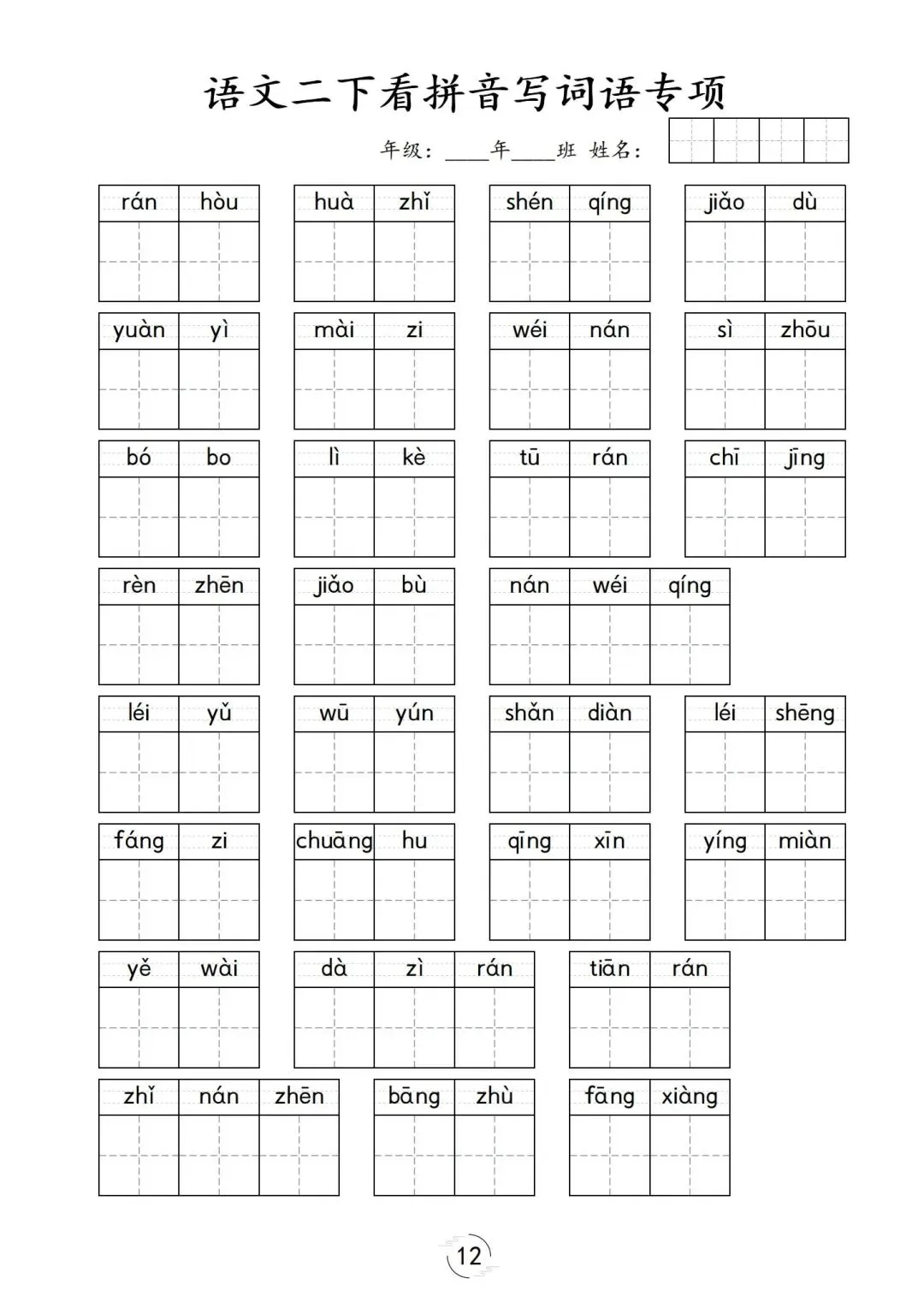 语文二下看拼音写词语专项

年级：____年____班 姓名：

rán hòu　huà zhǐ　shén qíng　jiǎo dù

yuàn yì　mài zi　wéi nán　sì zhōu

bó bo　lì kè　tū rán　chī jīng

rèn zhēn　jiǎo bù　nán wéi qíng

léi yǔ　wū yún　shǎn diàn　léi shēng

fáng zi　chuāng hu　qīng xīn　yíng miàn

yě wài　dà zì rán　tiān rán

zhǐ nán zhēn　bāng zhù　fāng xiàng

12